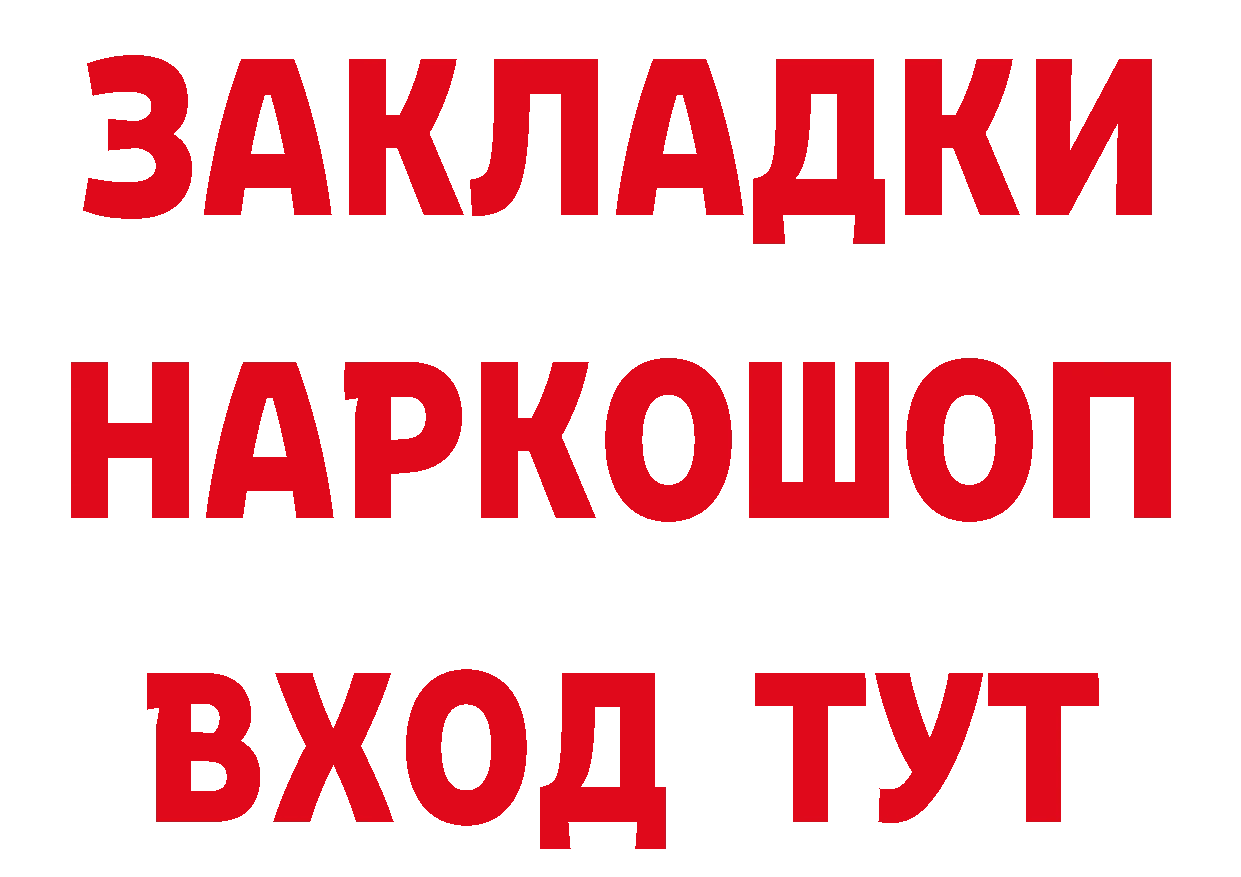 ЗАКЛАДКИ НАРКОШОП ВХОД ТУТ